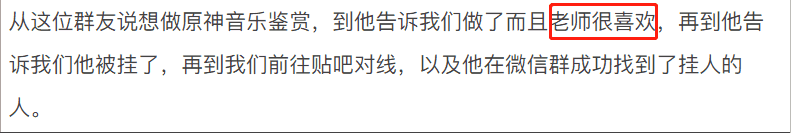 从这位群友说想做原神音乐鉴赏，到他告诉我们做了而且老师很喜欢，再到他告诉我们他被挂了，再到我们前往贴吧对线，以及他在微信群成功找到了挂人的人。